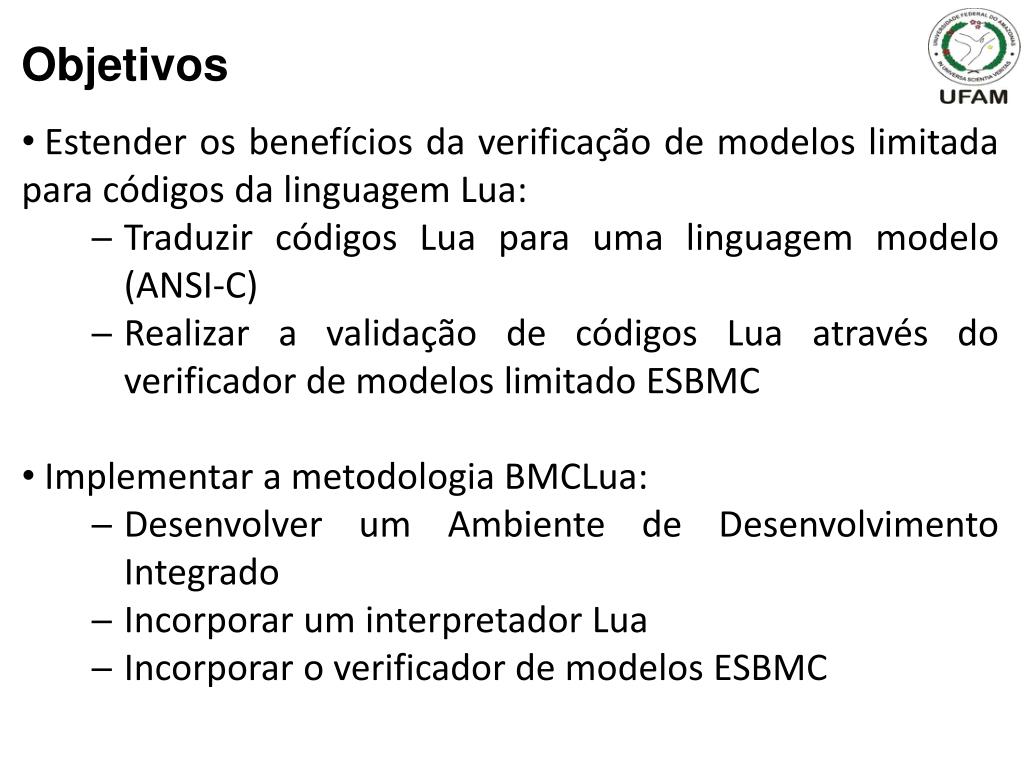 Objetivos

UNIVERSIDADE FEDERAL DO AMAZONAS
IN UNIVERSA SCIENTIA VERITAS
UFAM

• Estender os benefícios da verificação de modelos limitada para códigos da linguagem Lua:
– Traduzir códigos Lua para uma linguagem modelo (ANSI-C)
– Realizar a validação de códigos Lua através do verificador de modelos limitado ESBMC

• Implementar a metodologia BMCLua:
– Desenvolver um Ambiente de Desenvolvimento Integrado
– Incorporar um interpretador Lua
– Incorporar o verificador de modelos ESBMC